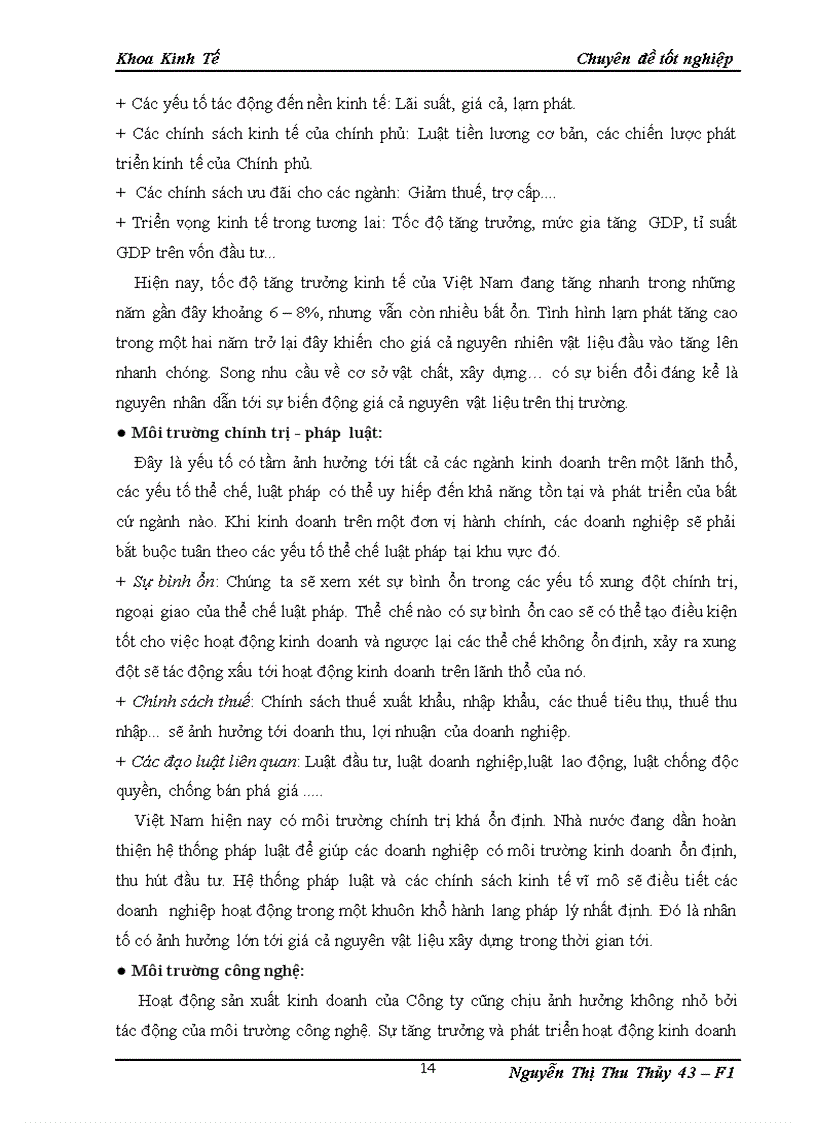 Khoa Kinh Tế Chuyên đề tốt nghiệp

+ Các yếu tố tác động đến nền kinh tế: Lãi suất, giá cả, lạm phát.

+ Các chính sách kinh tế của chính phủ: Luật tiền lương cơ bản, các chiến lược phát triển kinh tế của Chính phủ.

+ Các chính sách ưu đãi cho các ngành: Giảm thuế, trợ cấp....

+ Triển vọng kinh tế trong tương lai: Tốc độ tăng trưởng, mức gia tăng GDP, tỉ suất GDP trên vốn đầu tư...

Hiện nay, tốc độ tăng trưởng kinh tế của Việt Nam đang tăng nhanh trong những năm gần đây khoảng 6 – 8%, nhưng vẫn còn nhiều bất ổn. Tình hình lạm phát tăng cao trong một hai năm trở lại đây khiến cho giá cả nguyên nhiên vật liệu đầu vào tăng lên nhanh chóng. Song nhu cầu về cơ sở vật chất, xây dựng… có sự biến đổi đáng kể là nguyên nhân dẫn tới sự biến động giá cả nguyên vật liệu trên thị trường.

● Môi trường chính trị - pháp luật:

Đây là yếu tố có tầm ảnh hưởng tới tất cả các ngành kinh doanh trên một lãnh thổ, các yếu tố thể chế, luật pháp có thể uy hiếp đến khả năng tồn tại và phát triển của bất cứ ngành nào. Khi kinh doanh trên một đơn vị hành chính, các doanh nghiệp sẽ phải bắt buộc tuân theo các yếu tố thể chế luật pháp tại khu vực đó.

+ Sự bình ổn: Chúng ta sẽ xem xét sự bình ổn trong các yếu tố xung đột chính trị, ngoại giao của thể chế luật pháp. Thể chế nào có sự bình ổn cao sẽ có thể tạo điều kiện tốt cho việc hoạt động kinh doanh và ngược lại các thể chế không ổn định, xảy ra xung đột sẽ tác động xấu tới hoạt động kinh doanh trên lãnh thổ của nó.

+ Chính sách thuế: Chính sách thuế xuất khẩu, nhập khẩu, các thuế tiêu thụ, thuế thu nhập... sẽ ảnh hưởng tới doanh thu, lợi nhuận của doanh nghiệp.

+ Các đạo luật liên quan: Luật đầu tư, luật doanh nghiệp,luật lao động, luật chống độc quyền, chống bán phá giá .....

Việt Nam hiện nay có môi trường chính trị khá ổn định. Nhà nước đang dần hoàn thiện hệ thống pháp luật để giúp các doanh nghiệp có môi trường kinh doanh ổn định, thu hút đầu tư. Hệ thống pháp luật và các chính sách kinh tế vĩ mô sẽ điều tiết các doanh nghiệp hoạt động trong một khuôn khổ hành lang pháp lý nhất định. Đó là nhân tố có ảnh hưởng lớn tới giá cả nguyên vật liệu xây dựng trong thời gian tới.

● Môi trường công nghệ:

Hoạt động sản xuất kinh doanh của Công ty cũng chịu ảnh hưởng không nhỏ bởi tác động của môi trường công nghệ. Sự tăng trưởng và phát triển hoạt động kinh doanh

14 Nguyễn Thị Thu Thủy 43 – F1